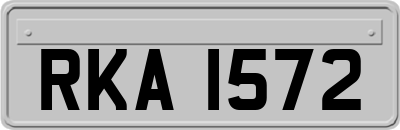 RKA 1572